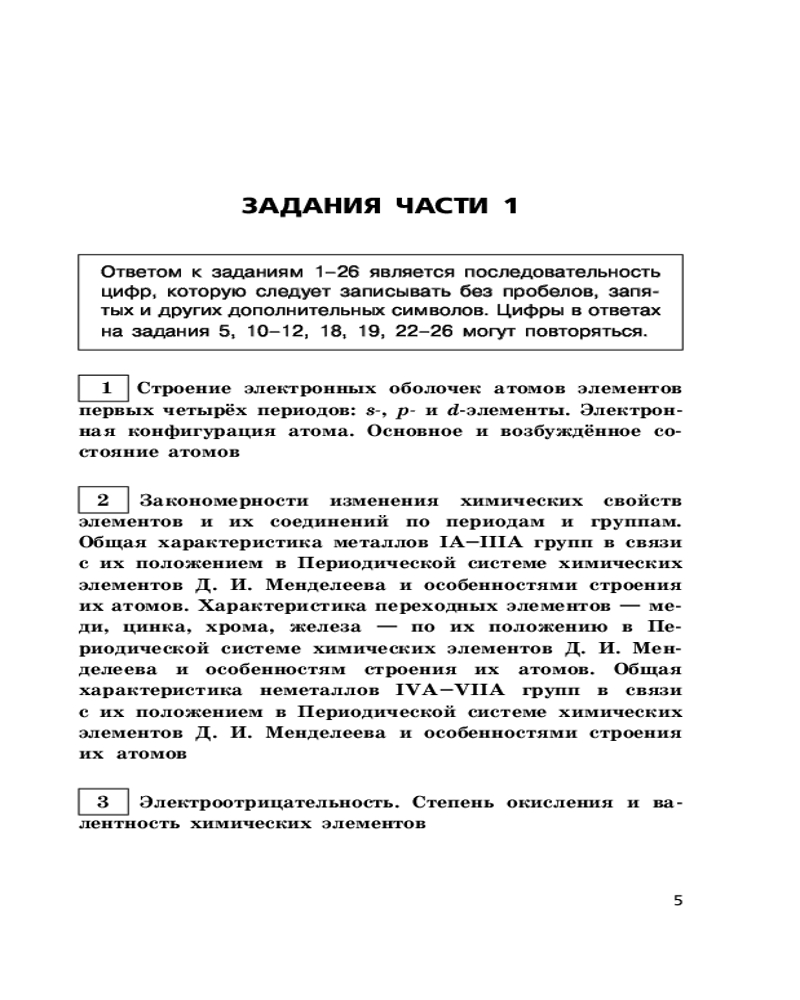 ЗАДАНИЯ ЧАСТИ 1

Ответом к заданиям 1–26 является последовательность цифр, которую следует записывать без пробелов, запятых и других дополнительных символов. Цифры в ответах на задания 5, 10–12, 18, 19, 22–26 могут повторяться.

1 Строение электронных оболочек атомов элементов первых четырёх периодов: s-, p- и d-элементы. Электронная конфигурация атома. Основное и возбуждённое состояние атомов

2 Закономерности изменения химических свойств элементов и их соединений по периодам и группам. Общая характеристика металлов IA–IIIA групп в связи с их положением в Периодической системе химических элементов Д. И. Менделеева и особенностями строения их атомов. Характеристика переходных элементов — меди, цинка, хрома, железа — по их положению в Периодической системе химических элементов Д. И. Менделеева и особенностям строения их атомов. Общая характеристика неметаллов IVA–VIIA групп в связи с их положением в Периодической системе химических элементов Д. И. Менделеева и особенностями строения их атомов

3 Электроотрицательность. Степень окисления и валентность химических элементов

5